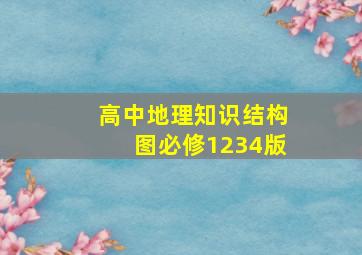 高中地理知识结构图必修1234版